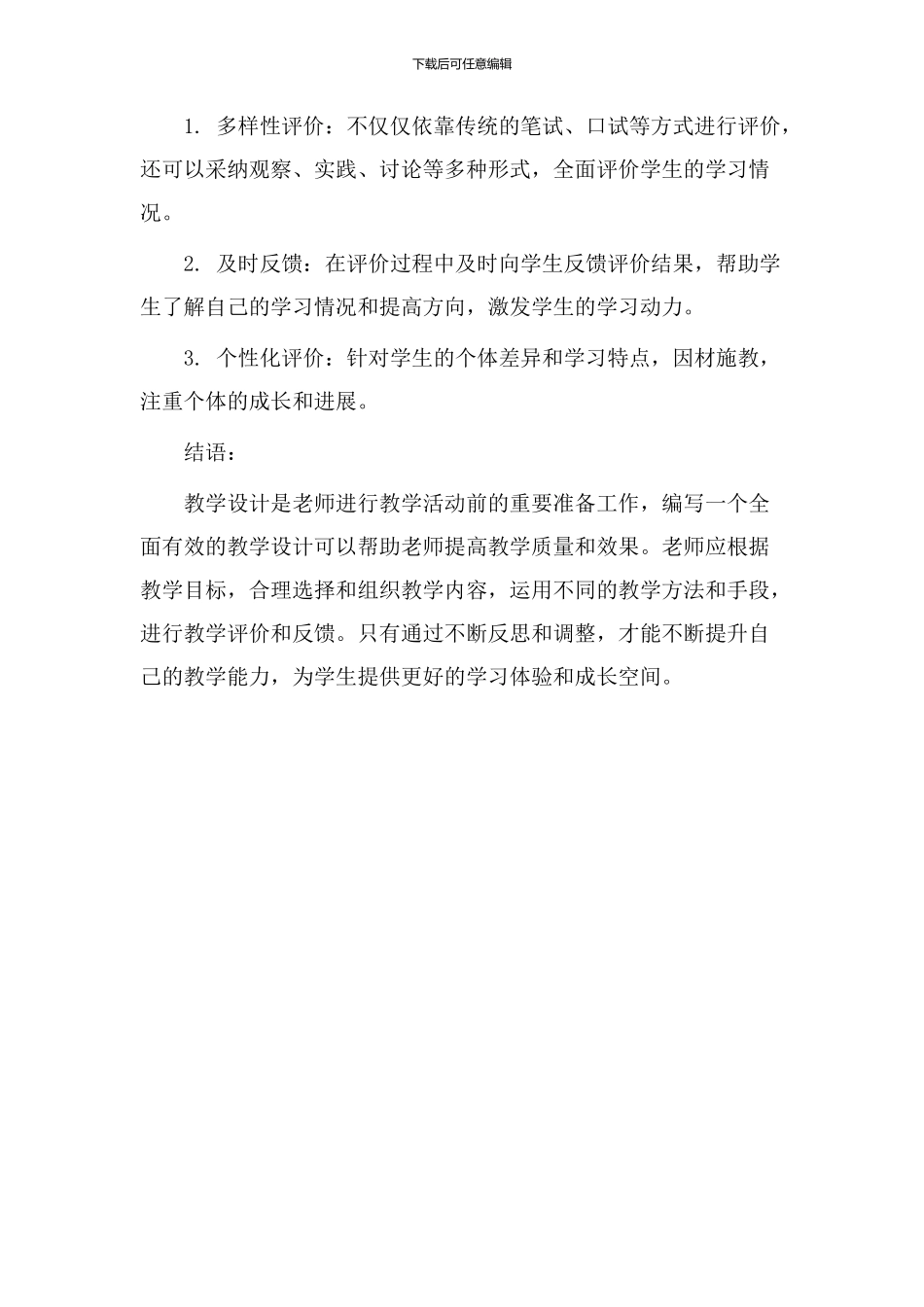 下载后可任意编辑

1. 多样性评价：不仅仅依靠传统的笔试、口试等方式进行评价，还可以采纳观察、实践、讨论等多种形式，全面评价学生的学习情况。

2. 及时反馈：在评价过程中及时向学生反馈评价结果，帮助学生了解自己的学习情况和提高方向，激发学生的学习动力。

3. 个性化评价：针对学生的个体差异和学习特点，因材施教，注重个体的成长和进展。

结语：

教学设计是老师进行教学活动前的重要准备工作，编写一个全面有效的教学设计可以帮助老师提高教学质量和效果。老师应根据教学目标，合理选择和组织教学内容，运用不同的教学方法和手段，进行教学评价和反馈。只有通过不断反思和调整，才能不断提升自己的教学能力，为学生提供更好的学习体验和成长空间。